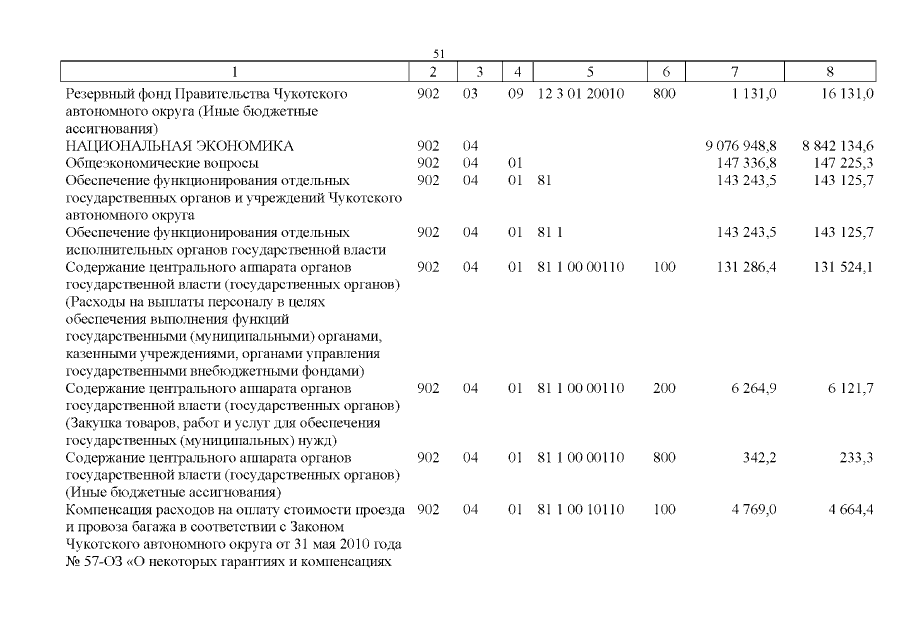 51

| 1 | 2 | 3 | 4 | 5 | 6 | 7 | 8 |
|---|---|---|---|---|---|---|---|
| Резервный фонд Правительства Чукотского автономного округа (Иные бюджетные ассигнования) | 902 | 03 | 09 | 12 3 01 20010 | 800 | 1 131,0 | 16 131,0 |
| НАЦИОНАЛЬНАЯ ЭКОНОМИКА | 902 | 04 | | | | 9 076 948,8 | 8 842 134,6 |
| Общеэкономические вопросы | 902 | 04 | 01 | | | 147 336,8 | 147 225,3 |
| Обеспечение функционирования отдельных государственных органов и учреждений Чукотского автономного округа | 902 | 04 | 01 | 81 | | 143 243,5 | 143 125,7 |
| Обеспечение функционирования отдельных исполнительных органов государственной власти | 902 | 04 | 01 | 81 1 | | 143 243,5 | 143 125,7 |
| Содержание центрального аппарата органов государственной власти (государственных органов) (Расходы на выплаты персоналу в целях обеспечения выполнения функций государственными (муниципальными) органами, казенными учреждениями, органами управления государственными внебюджетными фондами) | 902 | 04 | 01 | 81 1 00 00110 | 100 | 131 286,4 | 131 524,1 |
| Содержание центрального аппарата органов государственной власти (государственных органов) (Закупка товаров, работ и услуг для обеспечения государственных (муниципальных) нужд) | 902 | 04 | 01 | 81 1 00 00110 | 200 | 6 264,9 | 6 121,7 |
| Содержание центрального аппарата органов государственной власти (государственных органов) (Иные бюджетные ассигнования) | 902 | 04 | 01 | 81 1 00 00110 | 800 | 342,2 | 233,3 |
| Компенсация расходов на оплату стоимости проезда и провоза багажа в соответствии с Законом Чукотского автономного округа от 31 мая 2010 года № 57-ОЗ «О некоторых гарантиях и компенсациях | 902 | 04 | 01 | 81 1 00 10110 | 100 | 4 769,0 | 4 664,4 |